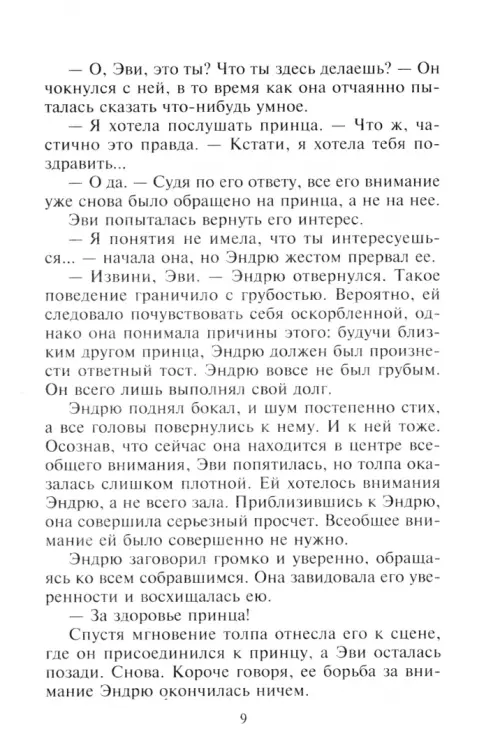 — О, Эви, это ты? Что ты здесь делаешь? — Он чокнулся с ней, в то время как она отчаянно пыталась сказать что-нибудь умное.

— Я хотела послушать принца. — Что ж, частично это правда. — Кстати, я хотела тебя поздравить...

— О да. — Судя по его ответу, все его внимание уже снова было обращено на принца, а не на нее.

Эви попыталась вернуть его интерес.

— Я понятия не имела, что ты интересуешься... — начала она, но Эндрю жестом прервал ее.

— Извини, Эви. — Эндрю отвернулся. Такое поведение граничило с грубостью. Вероятно, ей следовало почувствовать себя оскорбленной, однако она понимала причины этого: будучи близким другом принца, Эндрю должен был произнести ответный тост. Эндрю вовсе не был грубым. Он всего лишь выполнял свой долг.

Эндрю поднял бокал, и шум постепенно стих, а все головы повернулись к нему. И к ней тоже. Осознав, что сейчас она находится в центре всеобщего внимания, Эви попятилась, но толпа оказалась слишком плотной. Ей хотелось внимания Эндрю, а не всего зала. Приблизившись к Эндрю, она совершила серьезный просчет. Всеобщее внимание ей было совершенно не нужно.

Эндрю заговорил громко и уверенно, обращаясь ко всем собравшимся. Она завидовала его уверенности и восхищалась ею.

— За здоровье принца!

Спустя мгновение толпа отнесла его к сцене, где он присоединился к принцу, а Эви осталась позади. Снова. Короче говоря, ее борьба за внимание Эндрю окончилась ничем.

9